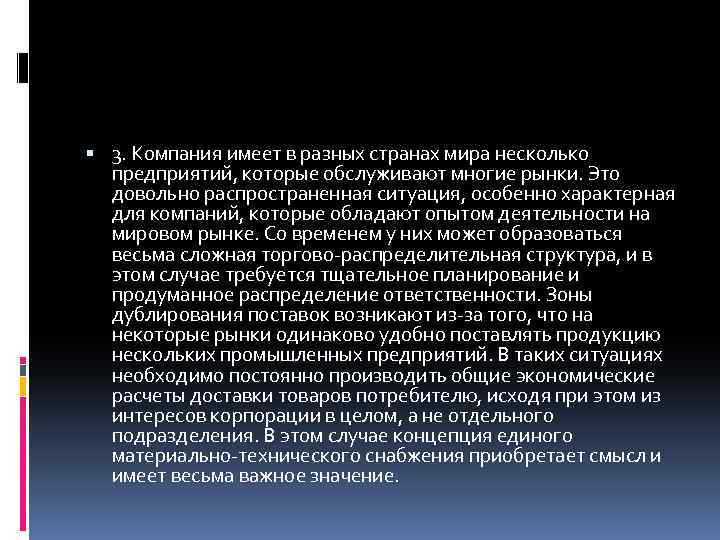 3. Компания имеет в разных странах мира несколько предприятий, которые обслуживают многие рынки. Это довольно распространенная ситуация, особенно характерная для компаний, которые обладают опытом деятельности на мировом рынке. Со временем у них может образоваться весьма сложная торгово-распределительная структура, и в этом случае требуется тщательное планирование и продуманное распределение ответственности. Зоны дублирования поставок возникают из-за того, что на некоторые рынки одинаково удобно поставлять продукцию нескольких промышленных предприятий. В таких ситуациях необходимо постоянно производить общие экономические расчеты доставки товаров потребителю, исходя при этом из интересов корпорации в целом, а не отдельного подразделения. В этом случае концепция единого материально-технического снабжения приобретает смысл и имеет весьма важное значение.